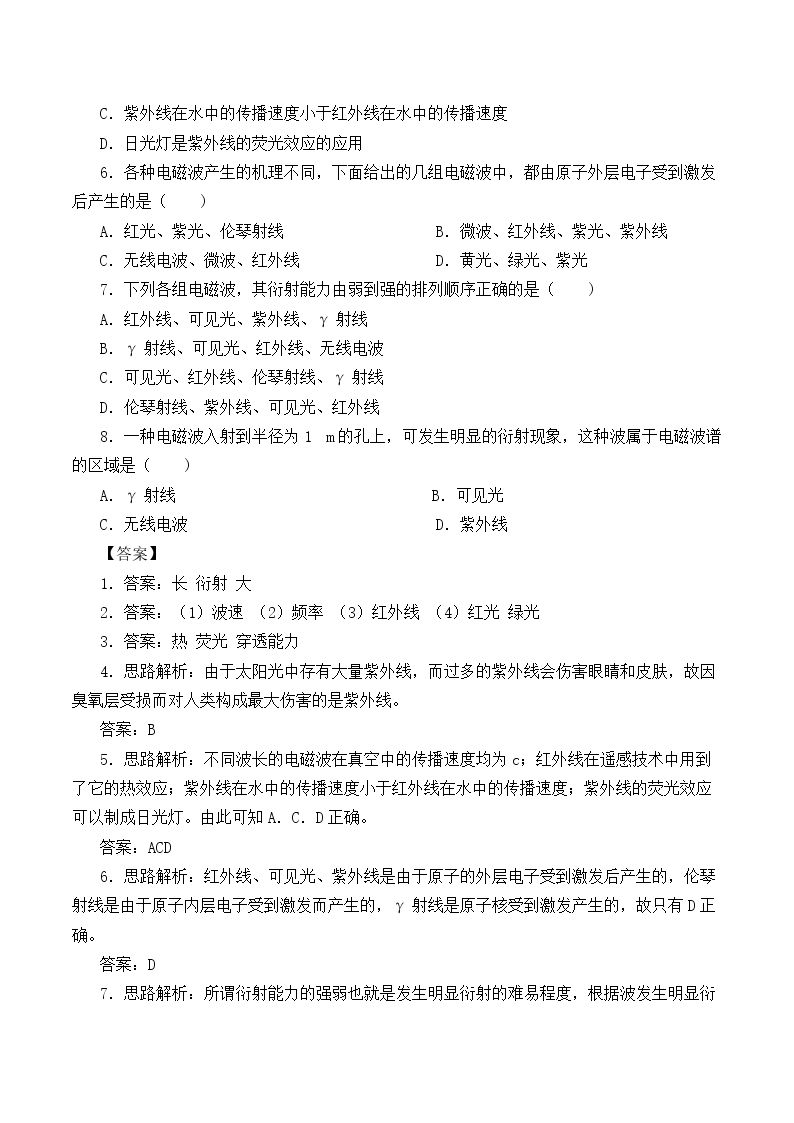 C．紫外线在水中的传播速度小于红外线在水中的传播速度

D．日光灯是紫外线的荧光效应的应用

6．各种电磁波产生的机理不同，下面给出的几组电磁波中，都由原子外层电子受到激发后产生的是（　　）

A．红光、紫光、伦琴射线　B．微波、红外线、紫光、紫外线

C．无线电波、微波、红外线　D．黄光、绿光、紫光

7．下列各组电磁波，其衍射能力由弱到强的排列顺序正确的是（　　）

A．红外线、可见光、紫外线、γ射线

B．γ射线、可见光、红外线、无线电波

C．可见光、红外线、伦琴射线、γ射线

D．伦琴射线、紫外线、可见光、红外线

8．一种电磁波入射到半径为1 m的孔上，可发生明显的衍射现象，这种波属于电磁波谱的区域是（　　）

A．γ射线　B．可见光

C．无线电波　D．紫外线

【答案】

1．答案：长 衍射 大

2．答案：（1）波速 （2）频率 （3）红外线 （4）红光 绿光

3．答案：热 荧光 穿透能力

4．思路解析：由于太阳光中存有大量紫外线，而过多的紫外线会伤害眼睛和皮肤，故因臭氧层受损而对人类构成最大伤害的是紫外线。

答案：B

5．思路解析：不同波长的电磁波在真空中的传播速度均为c；红外线在遥感技术中用到了它的热效应；紫外线在水中的传播速度小于红外线在水中的传播速度；紫外线的荧光效应可以制成日光灯。由此可知A．C．D正确。

答案：ACD

6．思路解析：红外线、可见光、紫外线是由于原子的外层电子受到激发后产生的，伦琴射线是由于原子内层电子受到激发而产生的，γ射线是原子核受到激发产生的，故只有D正确。

答案：D

7．思路解析：所谓衍射能力的强弱也就是发生明显衍射的难易程度，根据波发生明显衍